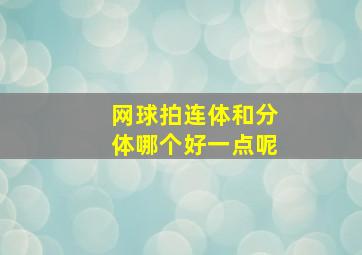 网球拍连体和分体哪个好一点呢